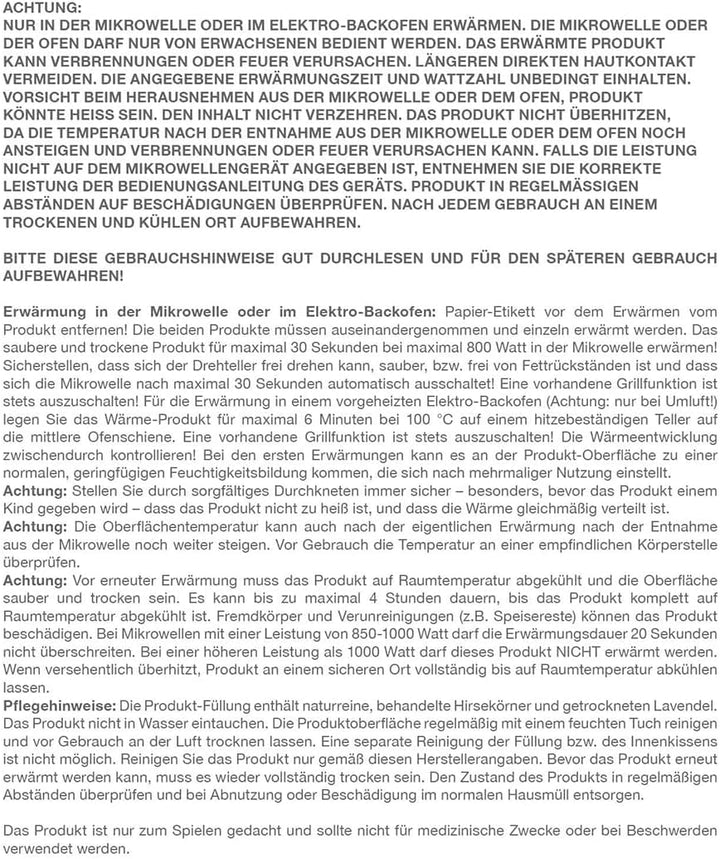 ACHTUNG:
NUR IN DER MIKROWELLE ODER IM ELEKTRO-BACKOFEN ERWÄRMEN. DIE MIKROWELLE ODER DER OFEN DARF NUR VON ERWACHSENEN BEDIENT WERDEN. DAS ERWÄRMTE PRODUKT KANN VERBRENNUNGEN ODER FEUER VERURSACHEN. LÄNGEREN DIREKTEN HAUTKONTAKT VERMEIDEN. DIE ANGEGEBENE ERWÄRMUNGSZEIT UND WATTZAHL UNBEDINGT EINHALTEN. VORSICHT BEIM HERAUSNEHMEN AUS DER MIKROWELLE ODER DEM OFEN, PRODUKT KÖNNTE HEISS SEIN. DEN INHALT NICHT VERZEHREN. DAS PRODUKT NICHT ÜBERHITZEN, DA DIE TEMPERATUR NACH DER ENTNAHME AUS DER MIKROWELLE ODER DEM OFEN NOCH ANSTEIGEN UND VERBRENNUNGEN ODER FEUER VERURSACHEN KANN. FALLS DIE LEISTUNG NICHT AUF DEM MIKROWELLENGERÄT ANGEGEBEN IST, ENTNEHMEN SIE DIE KORREKTE LEISTUNG DER BEDIENUNGSANLEITUNG DES GERÄTS. PRODUKT IN REGELMÄSSIGEN ABSTÄNDEN AUF BESCHÄDIGUNGEN ÜBERPRÜFEN. NACH JEDEM GEBRAUCH AN EINEM TROCKENEN UND KÜHLEN ORT AUFBEWAHREN.

BITTE DIESE GEBRAUCHSHINWEISE GUT DURCHLESEN UND FÜR DEN SPÄTEREN GEBRAUCH AUFBEWAHREN!

Erwärmung in der Mikrowelle oder im Elektro-Backofen: Papier-Etikett vor dem Erwärmen vom Produkt entfernen! Die beiden Produkte müssen auseinandergenommen und einzeln erwärmt werden. Das saubere und trockene Produkt für maximal 30 Sekunden bei maximal 800 Watt in der Mikrowelle erwärmen! Sicherstellen, dass sich der Drehteller frei drehen kann, sauber, bzw. frei von Fettrückständen ist und dass sich die Mikrowelle nach maximal 30 Sekunden automatisch ausschaltet! Eine vorhandene Grillfunktion ist stets auszuschalten! Für die Erwärmung in einem vorgeheizten Elektro-Backofen (Achtung: nur bei Umluft!) legen Sie das Wärme-Produkt für maximal 6 Minuten bei 100 °C auf einem hitzebeständigen Teller auf die mittlere Ofenschiene. Eine vorhandene Grillfunktion ist stets auszuschalten! Die Wärmeentwicklung zwischendurch kontrollieren! Bei den ersten Erwärmungen kann es an der Produkt-Oberfläche zu einer normalen, geringfügigen Feuchtigkeitsbildung kommen, die sich nach mehrmaliger Nutzung einstellt.
Achtung: Stellen Sie durch sorgfältiges Durchkneten immer sicher – besonders, bevor das Produkt einem Kind gegeben wird – dass das Produkt nicht zu heiß ist, und dass die Wärme gleichmäßig verteilt ist.
Achtung: Die Oberflächentemperatur kann auch nach der eigentlichen Erwärmung nach der Entnahme aus der Mikrowelle noch weiter steigen. Vor Gebrauch die Temperatur an einer empfindlichen Körperstelle überprüfen.
Achtung: Vor erneuter Erwärmung muss das Produkt auf Raumtemperatur abgekühlt und die Oberfläche sauber und trocken sein. Es kann bis zu maximal 4 Stunden dauern, bis das Produkt komplett auf Raumtemperatur abgekühlt ist. Fremdkörper und Verunreinigungen (z.B. Speisereste) können das Produkt beschädigen. Bei Mikrowellen mit einer Leistung von 850-1000 Watt darf die Erwärmungsdauer 20 Sekunden nicht überschreiten. Bei einer höheren Leistung als 1000 Watt darf dieses Produkt NICHT erwärmt werden. Wenn versehentlich überhitzt, Produkt an einem sicheren Ort vollständig bis auf Raumtemperatur abkühlen lassen.
Pflegehinweise: Die Produkt-Füllung enthält naturreine, behandelte Hirsekörner und getrockneten Lavendel. Das Produkt nicht in Wasser eintauchen. Die Produktoberfläche regelmäßig mit einem feuchten Tuch reinigen und vor Gebrauch an der Luft trocknen lassen. Eine separate Reinigung der Füllung bzw. des Innenkissens ist nicht möglich. Reinigen Sie das Produkt nur gemäß diesen Herstellerangaben. Bevor das Produkt erneut erwärmt werden kann, muss es wieder vollständig trocken sein. Den Zustand des Produkts in regelmäßigen Abständen überprüfen und bei Abnutzung oder Beschädigung im normalen Hausmüll entsorgen.

Das Produkt ist nur zum Spielen gedacht und sollte nicht für medizinische Zwecke oder bei Beschwerden verwendet werden.